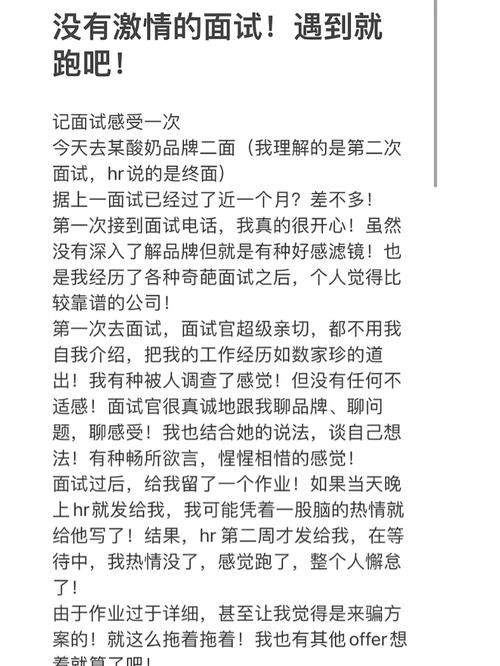 没有激情的面试！遇到就跑吧！

记面试感受一次
今天去某酸奶品牌二面（我理解的是第二次面试，hr说的是终面）
据上一面试已经过了近一个月？差不多！
第一次接到面试电话，我真的很开心！虽然没有深入了解品牌但就是有种好感滤镜！也是我经历了各种奇葩面试之后，个人觉得比较靠谱的公司！
第一次去面试，面试官超级亲切，都不用我自我介绍，把我的工作经历如数家珍的道出！我有种被人调查了感觉！但没有任何不适感！面试官很真诚地跟我聊品牌、聊问题，聊感受！我也结合她的说法，谈自己想法！有种畅所欲言，惺惺相惜的感觉！
面试过后，给我留了一个作业！如果当天晚上hr就发给我，我可能凭着一股脑的热情就给他写了！结果，hr 第二周才发给我，在等待中，我热情没了，感觉跑了，整个人懈怠了！
由于作业过于详细，甚至让我觉得是来骗方案的！就这么拖着拖着！我也有其他offer想着就算了吧！